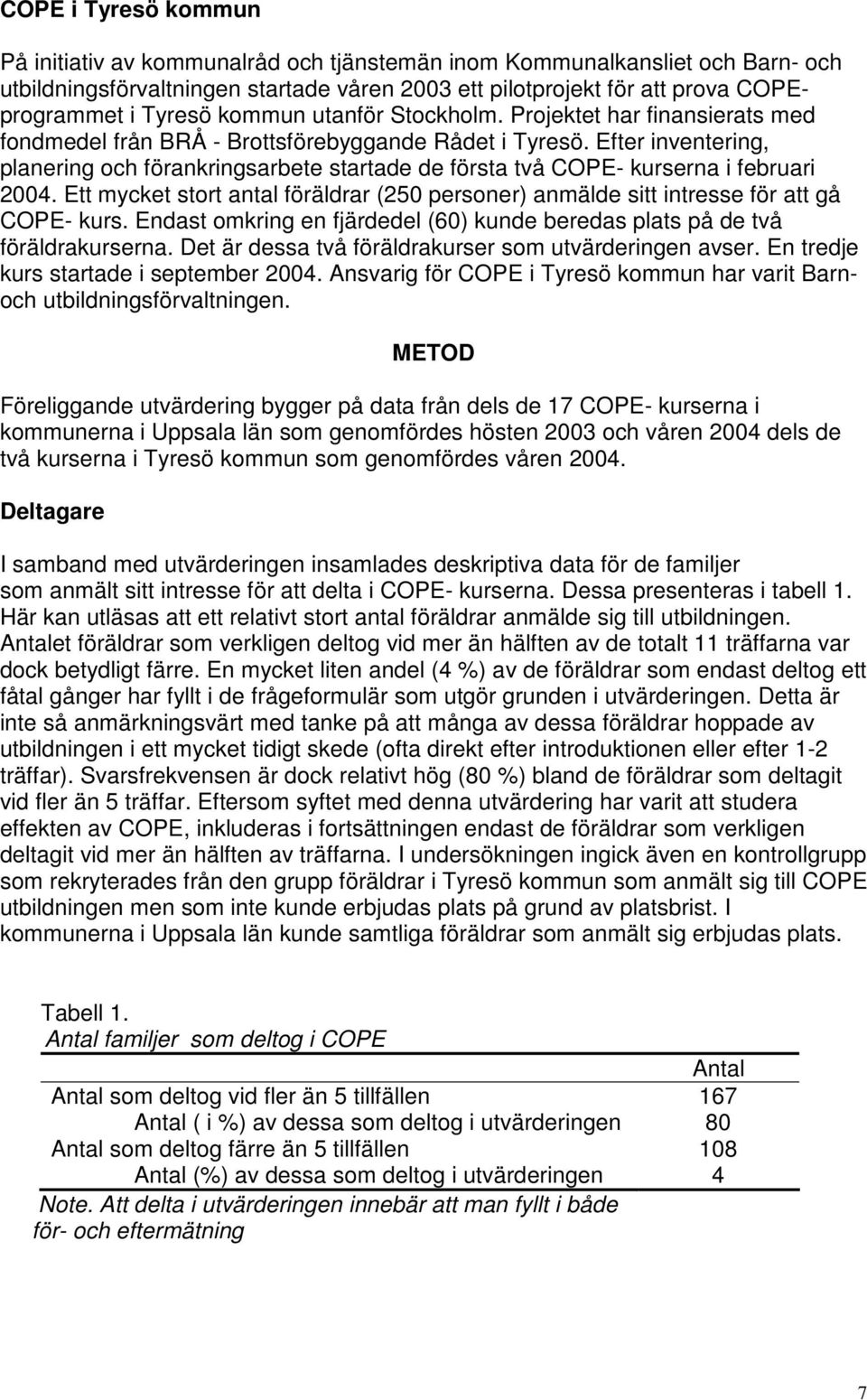 COPE i Tyresö kommun

På initiativ av kommunalråd och tjänstemän inom Kommunalkansliet och Barn- och utbildningsförvaltningen startade våren 2003 ett pilotprojekt för att prova COPE-programmet i Tyresö kommun utanför Stockholm. Projektet har finansierats med fondmedel från BRÅ - Brottsförebyggande Rådet i Tyresö. Efter inventering, planering och förankringsarbete startade de första två COPE- kurserna i februari 2004. Ett mycket stort antal föräldrar (250 personer) anmälde sitt intresse för att gå COPE- kurs. Endast omkring en fjärdedel (60) kunde beredas plats på de två föräldrakurserna. Det är dessa två föräldrakurser som utvärderingen avser. En tredje kurs startade i september 2004. Ansvarig för COPE i Tyresö kommun har varit Barn- och utbildningsförvaltningen.

METOD

Föreliggande utvärdering bygger på data från dels de 17 COPE- kurserna i kommunerna i Uppsala län som genomfördes hösten 2003 och våren 2004 dels de två kurserna i Tyresö kommun som genomfördes våren 2004.

Deltagare

I samband med utvärderingen insamlades deskriptiva data för de familjer som anmält sitt intresse för att delta i COPE- kurserna. Dessa presenteras i tabell 1. Här kan utläsas att ett relativt stort antal föräldrar anmälde sig till utbildningen. Antalet föräldrar som verkligen deltog vid mer än hälften av de totalt 11 träffarna var dock betydligt färre. En mycket liten andel (4 %) av de föräldrar som endast deltog ett fåtal gånger har fyllt i de frågeformulär som utgör grunden i utvärderingen. Detta är inte så anmärkningsvärt med tanke på att många av dessa föräldrar hoppade av utbildningen i ett mycket tidigt skede (ofta direkt efter introduktionen eller efter 1-2 träffar). Svarsfrekvensen är dock relativt hög (80 %) bland de föräldrar som deltagit vid fler än 5 träffar. Eftersom syftet med denna utvärdering har varit att studera effekten av COPE, inkluderas i fortsättningen endast de föräldrar som verkligen deltagit vid mer än hälften av träffarna. I undersökningen ingick även en kontrollgrupp som rekryterades från den grupp föräldrar i Tyresö kommun som anmält sig till COPE utbildningen men som inte kunde erbjudas plats på grund av platsbrist. I kommunerna i Uppsala län kunde samtliga föräldrar som anmält sig erbjudas plats.

Tabell 1.
Antal familjer som deltog i COPE

| | Antal |
|---|---|
| Antal som deltog vid fler än 5 tillfällen | 167 |
| Antal ( i %) av dessa som deltog i utvärderingen | 80 |
| Antal som deltog färre än 5 tillfällen | 108 |
| Antal (%) av dessa som deltog i utvärderingen | 4 |

Note. Att delta i utvärderingen innebär att man fyllt i både för- och eftermätning

7